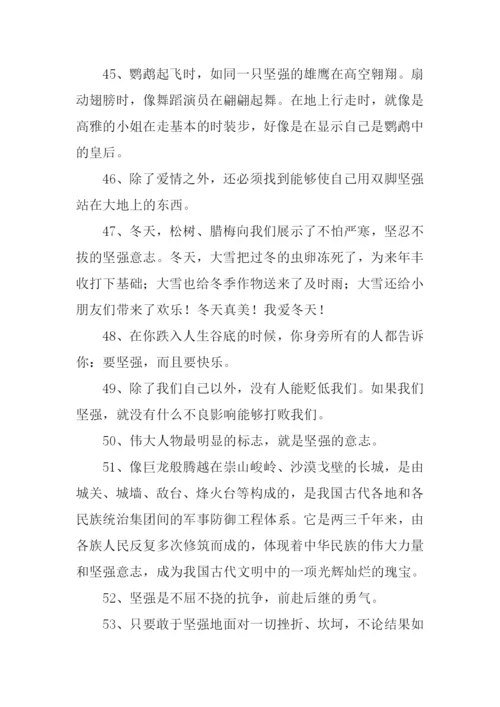 45、鹦鹉起飞时，如同一只坚强的雄鹰在高空翱翔。扇动翅膀时，像舞蹈演员在翩翩起舞。在地上行走时，就像是高雅的小姐在走基本的时装步，好像是在显示自己是鹦鹉中的皇后。

46、除了爱情之外，还必须找到能够使自己用双脚坚强站在大地上的东西。

47、冬天，松树、腊梅向我们展示了不怕严寒，坚忍不拔的坚强意志。冬天，大雪把过冬的虫卵冻死了，为来年丰收打下基础；大雪也给冬季作物送来了及时雨；大雪还给小朋友们带来了欢乐！冬天真美！我爱冬天！

48、在你跌入人生谷底的时候，你身旁所有的人都告诉你：要坚强，而且要快乐。

49、除了我们自己以外，没有人能贬低我们。如果我们坚强，就没有什么不良影响能够打败我们。

50、伟大人物最明显的标志，就是坚强的意志。

51、像巨龙般腾越在崇山峻岭、沙漠戈壁的长城，是由城关、城墙、敌台、烽火台等构成的，是我国古代各地和各民族统治集团间的军事防御工程体系。它是两三千年来，由各族人民反复多次修筑而成的，体现着中华民族的伟大力量和坚强意志，成为我国古代文明中的一项光辉灿烂的瑰宝。

52、坚强是不屈不挠的抗争，前赴后继的勇气。

53、只要敢于坚强地面对一切挫折、坎坷，不论结果如